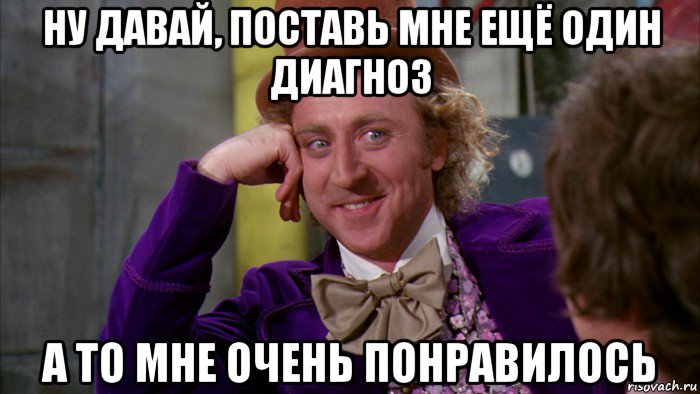 НУ ДАВАЙ, ПОСТАВЬ МНЕ ЕЩЁ ОДИН ДИАГНОЗ

А ТО МНЕ ОЧЕНЬ ПОНРАВИЛОСЬ

risovach.ru